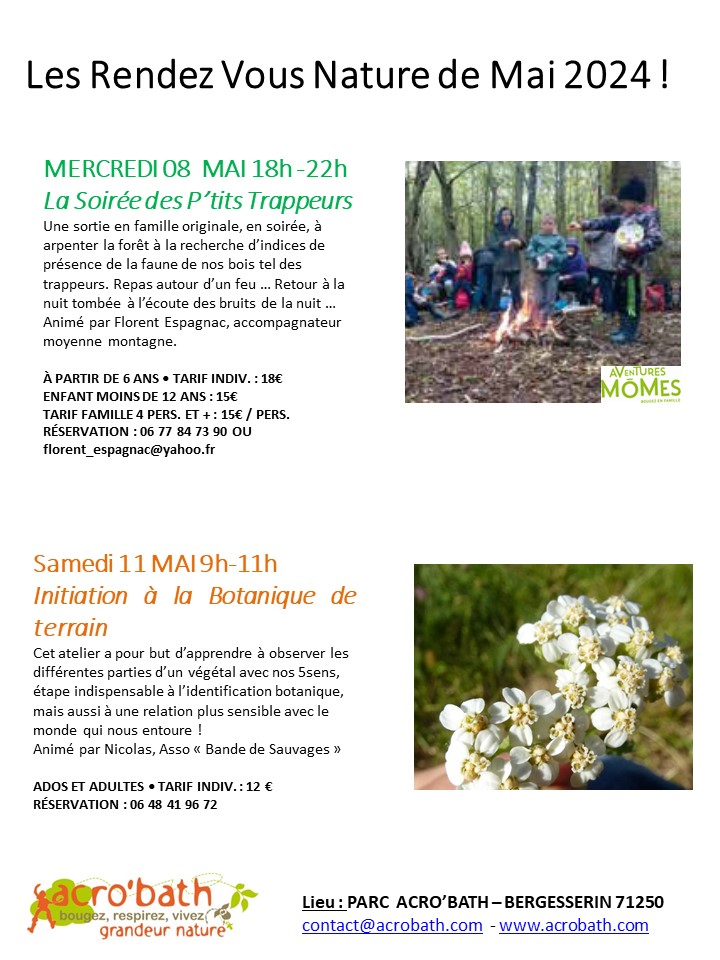 Les Rendez Vous Nature de Mai 2024 !

MERCREDI 08 MAI 18h -22h
La Soirée des P'tits Trappeurs

Une sortie en famille originale, en soirée, à arpenter la forêt à la recherche d'indices de présence de la faune de nos bois tel des trappeurs. Repas autour d'un feu ... Retour à la nuit tombée à l'écoute des bruits de la nuit ... Animé par Florent Espagnac, accompagnateur moyenne montagne.

À PARTIR DE 6 ANS • TARIF INDIV. : 18€
ENFANT MOINS DE 12 ANS : 15€
TARIF FAMILLE 4 PERS. ET + : 15€ / PERS.
RÉSERVATION : 06 77 84 73 90 OU
florent_espagnac@yahoo.fr

AVENTURES MÔMES

Samedi 11 MAI 9h-11h
Initiation à la Botanique de terrain

Cet atelier a pour but d'apprendre à observer les différentes parties d'un végétal avec nos 5sens, étape indispensable à l'identification botanique, mais aussi à une relation plus sensible avec le monde qui nous entoure !
Animé par Nicolas, Asso « Bande de Sauvages »

ADOS ET ADULTES • TARIF INDIV. : 12 €
RÉSERVATION : 06 48 41 96 72

acro'bath
bougez, respirez, vivez
grandeur nature

Lieu : PARC ACRO'BATH – BERGESSERIN 71250
contact@acrobath.com - www.acrobath.com